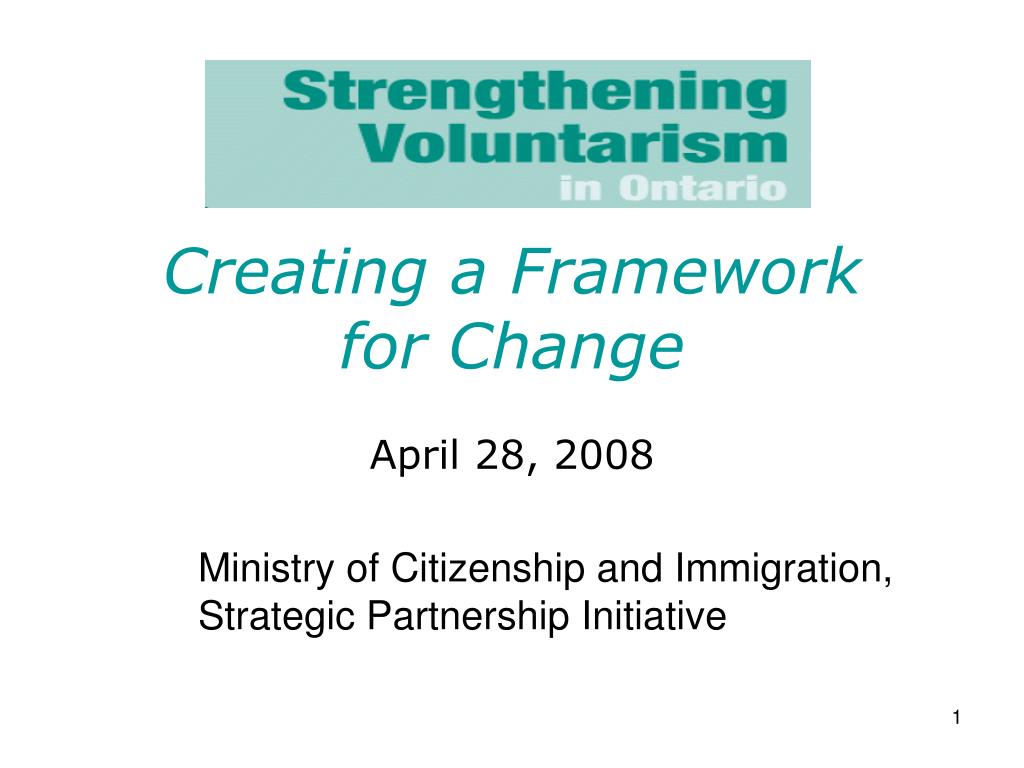 Strengthening Voluntarism in Ontario

Creating a Framework for Change

April 28, 2008

Ministry of Citizenship and Immigration, Strategic Partnership Initiative

1